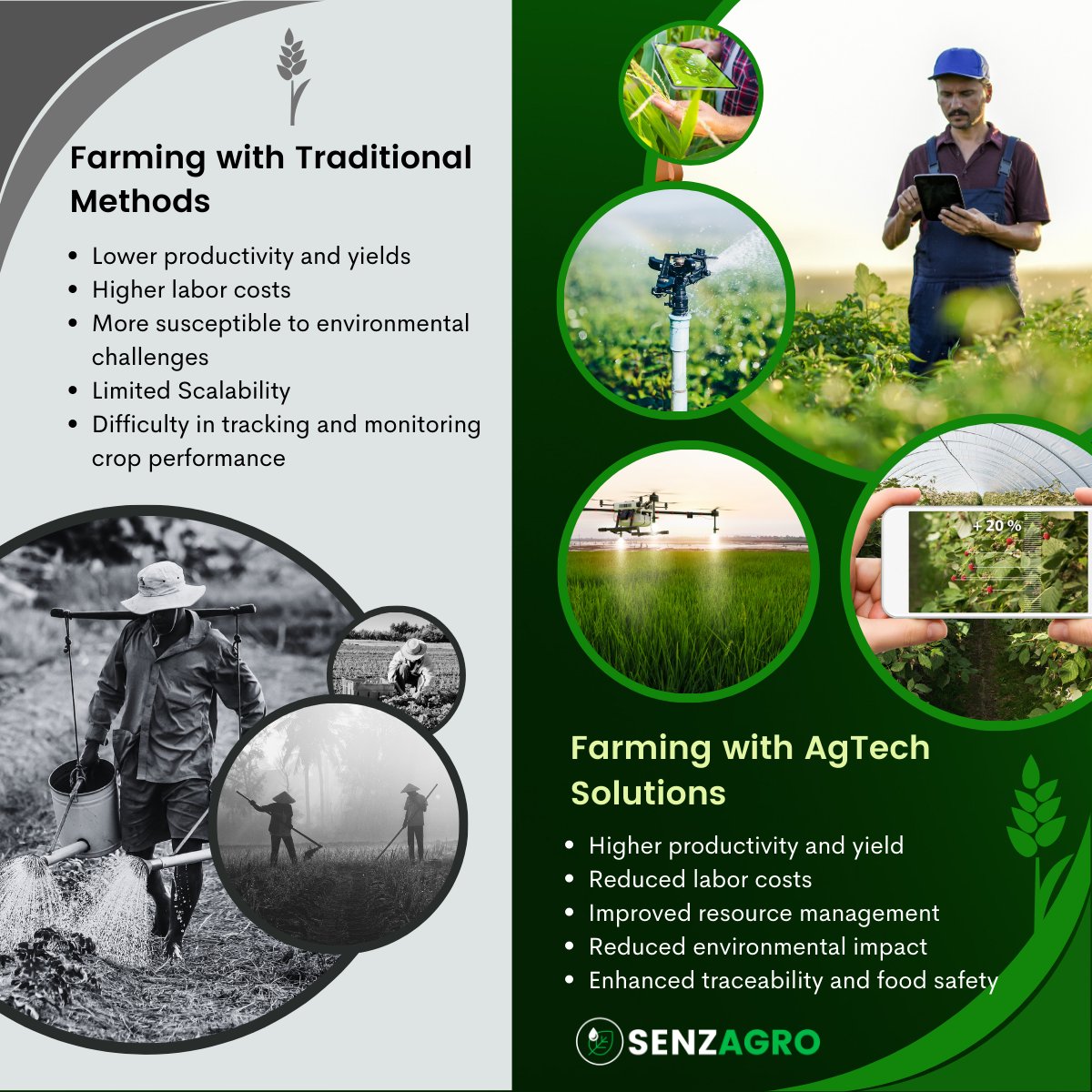 Farming with Traditional Methods

• Lower productivity and yields
• Higher labor costs
• More susceptible to environmental challenges
• Limited Scalability
• Difficulty in tracking and monitoring crop performance

+ 20 %

Farming with AgTech Solutions

• Higher productivity and yield
• Reduced labor costs
• Improved resource management
• Reduced environmental impact
• Enhanced traceability and food safety

SENZAGRO